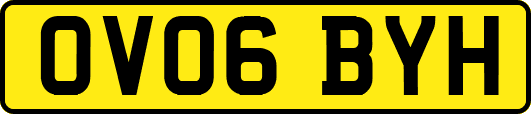 OV06 BYH